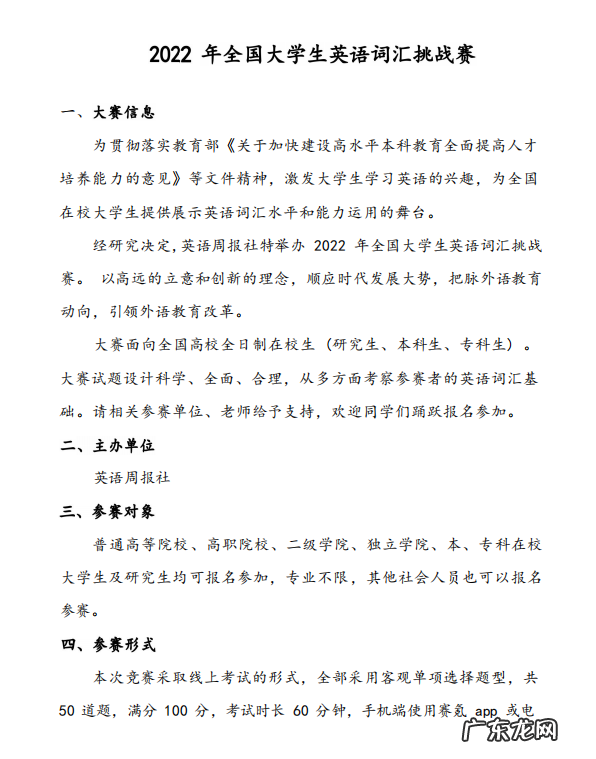 2022 年全国大学生英语词汇挑战赛

一、大赛信息

为贯彻落实教育部《关于加快建设高水平本科教育全面提高人才培养能力的意见》等文件精神，激发大学生学习英语的兴趣，为全国在校大学生提供展示英语词汇水平和能力运用的舞台。

经研究决定，英语周报社特举办 2022 年全国大学生英语词汇挑战赛。 以高远的立意和创新的理念，顺应时代发展大势，把脉外语教育动向，引领外语教育改革。

大赛面向全国高校全日制在校生（研究生、本科生、专科生）。大赛试题设计科学、全面、合理，从多方面考察参赛者的英语词汇基础。请相关参赛单位、老师给予支持，欢迎同学们踊跃报名参加。

二、主办单位

英语周报社

三、参赛对象

普通高等院校、高职院校、二级学院、独立学院、本、专科在校大学生及研究生均可报名参加，专业不限，其他社会人员也可以报名参赛。

四、参赛形式

本次竞赛采取线上考试的形式，全部采用客观单项选择题型，共 50 道题，满分 100 分，考试时长 60 分钟，手机端使用赛氪 app 或电

广东龙网